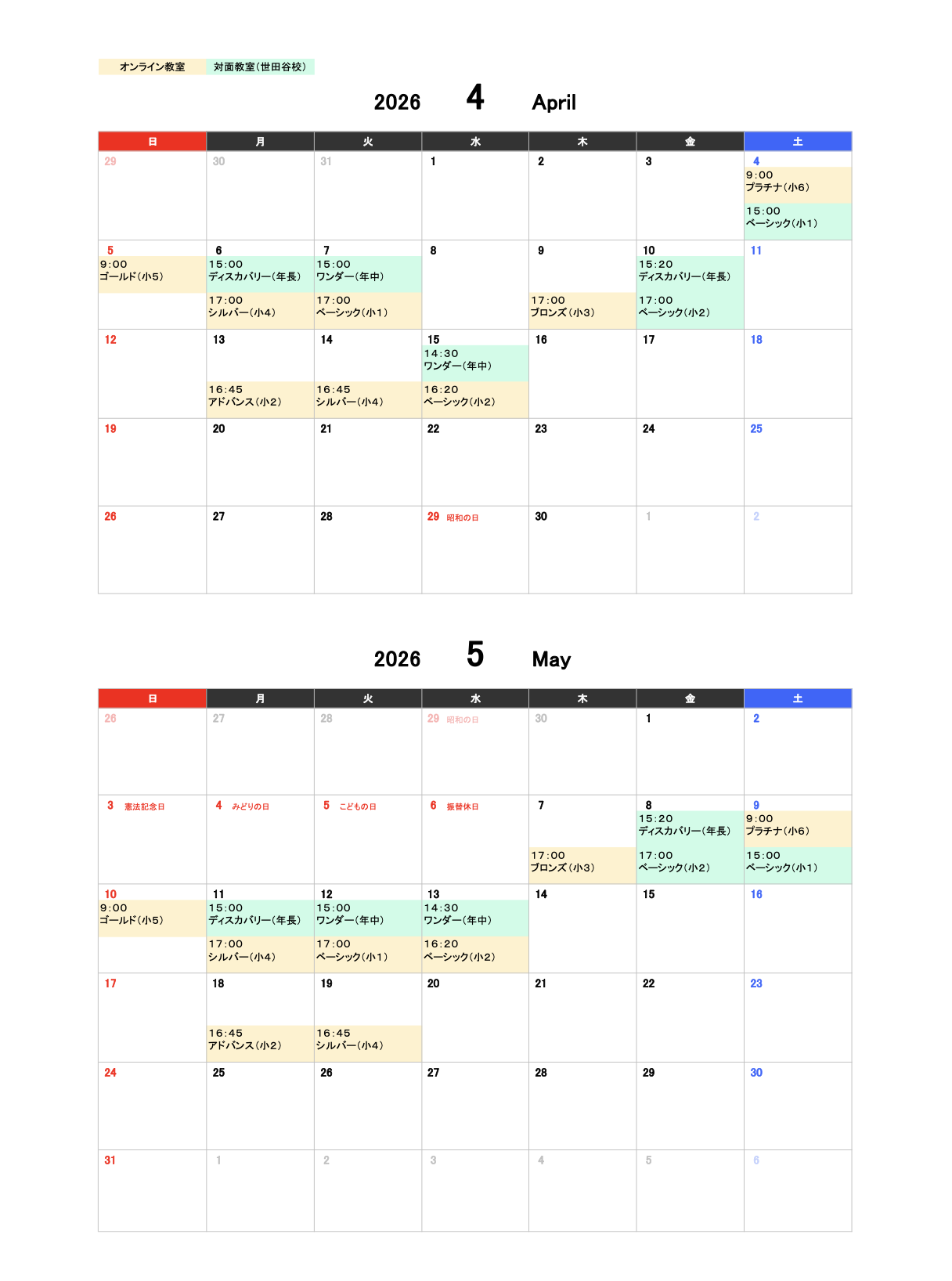 オンライン教室　対面教室（世田谷校）

2026　4　April

| 日 | 月 | 火 | 水 | 木 | 金 | 土 |
|---|---|---|---|---|---|---|
| 29 | 30 | 31 | 1 | 2 | 3 | 4 9:00 プラチナ（小6） 15:00 ベーシック（小1） |
| 5 9:00 ゴールド（小5） | 6 15:00 ディスカバリー（年長） 17:00 シルバー（小4） | 7 15:00 ワンダー（年中） 17:00 ベーシック（小1） | 8 | 9 17:00 ブロンズ（小3） | 10 15:20 ディスカバリー（年長） 17:00 ベーシック（小2） | 11 |
| 12 | 13 16:45 アドバンス（小2） | 14 16:45 シルバー（小4） | 15 14:30 ワンダー（年中） 16:20 ベーシック（小2） | 16 | 17 | 18 |
| 19 | 20 | 21 | 22 | 23 | 24 | 25 |
| 26 | 27 | 28 | 29 昭和の日 | 30 | 1 | 2 |

2026　5　May

| 日 | 月 | 火 | 水 | 木 | 金 | 土 |
|---|---|---|---|---|---|---|
| 26 | 27 | 28 | 29 昭和の日 | 30 | 1 | 2 |
| 3 憲法記念日 | 4 みどりの日 | 5 こどもの日 | 6 振替休日 | 7 17:00 ブロンズ（小3） | 8 15:20 ディスカバリー（年長） 17:00 ベーシック（小2） | 9 9:00 プラチナ（小6） 15:00 ベーシック（小1） |
| 10 9:00 ゴールド（小5） | 11 15:00 ディスカバリー（年長） 17:00 シルバー（小4） | 12 15:00 ワンダー（年中） 17:00 ベーシック（小1） | 13 14:30 ワンダー（年中） 16:20 ベーシック（小2） | 14 | 15 | 16 |
| 17 | 18 16:45 アドバンス（小2） | 19 16:45 シルバー（小4） | 20 | 21 | 22 | 23 |
| 24 | 25 | 26 | 27 | 28 | 29 | 30 |
| 31 | 1 | 2 | 3 | 4 | 5 | 6 |